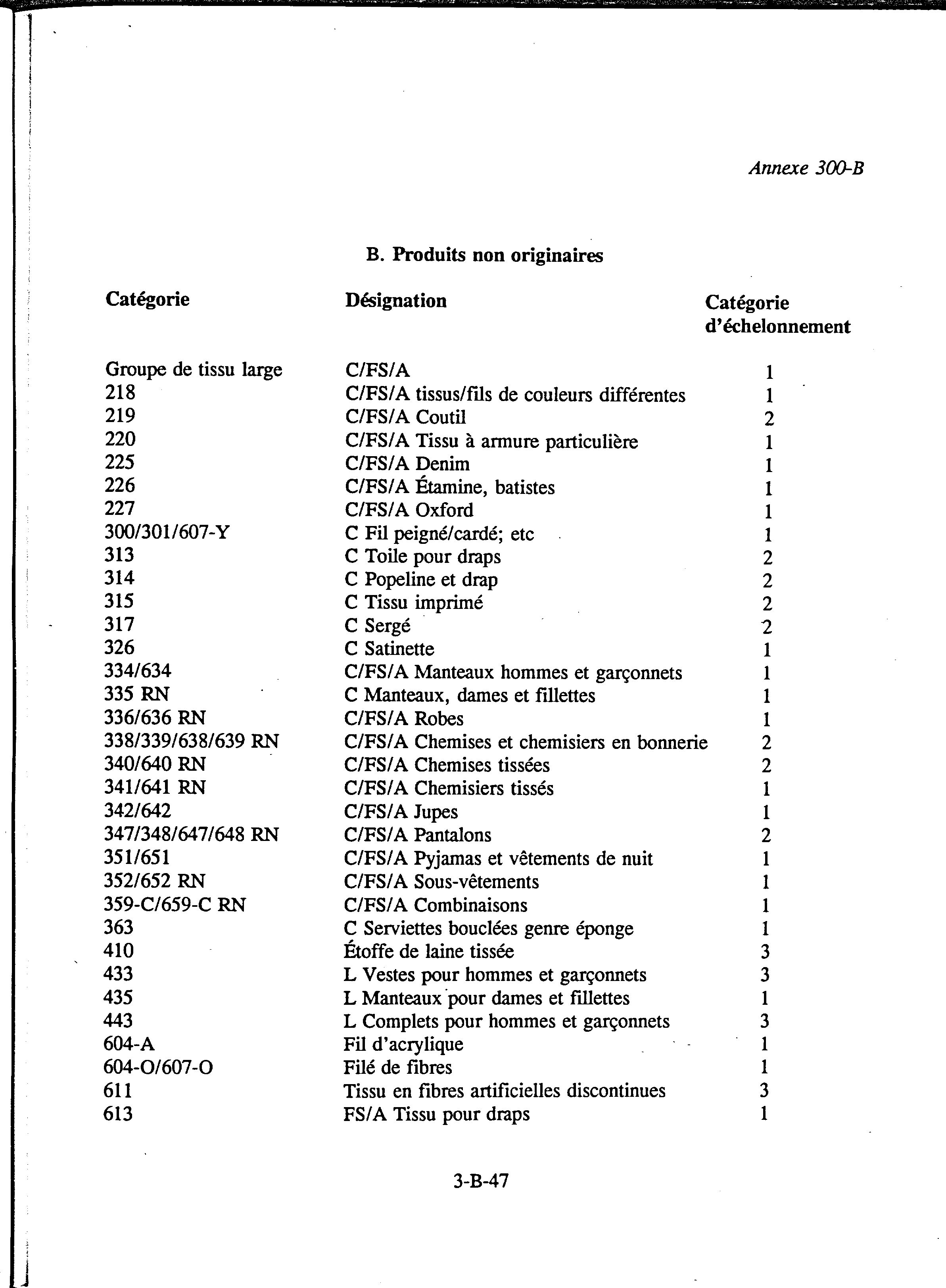 Annexe 300-B

B. Produits non originaires

| Catégorie | Désignation | Catégorie d'échelonnement |
|---|---|---|
| Groupe de tissu large | C/FS/A | 1 |
| 218 | C/FS/A tissus/fils de couleurs différentes | 1 |
| 219 | C/FS/A Coutil | 2 |
| 220 | C/FS/A Tissu à armure particulière | 1 |
| 225 | C/FS/A Denim | 1 |
| 226 | C/FS/A Étamine, batistes | 1 |
| 227 | C/FS/A Oxford | 1 |
| 300/301/607-Y | C Fil peigné/cardé; etc | 1 |
| 313 | C Toile pour draps | 2 |
| 314 | C Popeline et drap | 2 |
| 315 | C Tissu imprimé | 2 |
| 317 | C Sergé | 2 |
| 326 | C Satinette | 1 |
| 334/634 | C/FS/A Manteaux hommes et garçonnets | 1 |
| 335 RN | C Manteaux, dames et fillettes | 1 |
| 336/636 RN | C/FS/A Robes | 1 |
| 338/339/638/639 RN | C/FS/A Chemises et chemisiers en bonnerie | 2 |
| 340/640 RN | C/FS/A Chemises tissées | 2 |
| 341/641 RN | C/FS/A Chemisiers tissés | 1 |
| 342/642 | C/FS/A Jupes | 1 |
| 347/348/647/648 RN | C/FS/A Pantalons | 2 |
| 351/651 | C/FS/A Pyjamas et vêtements de nuit | 1 |
| 352/652 RN | C/FS/A Sous-vêtements | 1 |
| 359-C/659-C RN | C/FS/A Combinaisons | 1 |
| 363 | C Serviettes bouclées genre éponge | 1 |
| 410 | Étoffe de laine tissée | 3 |
| 433 | L Vestes pour hommes et garçonnets | 3 |
| 435 | L Manteaux pour dames et fillettes | 1 |
| 443 | L Complets pour hommes et garçonnets | 3 |
| 604-A | Fil d'acrylique | 1 |
| 604-O/607-O | Filé de fibres | 1 |
| 611 | Tissu en fibres artificielles discontinues | 3 |
| 613 | FS/A Tissu pour draps | 1 |

3-B-47